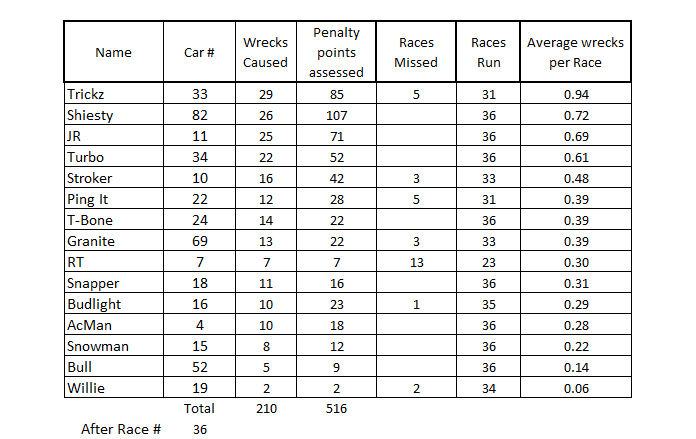 | Name | Car # | Wrecks Caused | Penalty points assessed | Races Missed | Races Run | Average wrecks per Race |
|---|---|---|---|---|---|---|
| Trickz | 33 | 29 | 85 | 5 | 31 | 0.94 |
| Shiesty | 82 | 26 | 107 | | 36 | 0.72 |
| JR | 11 | 25 | 71 | | 36 | 0.69 |
| Turbo | 34 | 22 | 52 | | 36 | 0.61 |
| Stroker | 10 | 16 | 42 | 3 | 33 | 0.48 |
| Ping It | 22 | 12 | 28 | 5 | 31 | 0.39 |
| T-Bone | 24 | 14 | 22 | | 36 | 0.39 |
| Granite | 69 | 13 | 22 | 3 | 33 | 0.39 |
| RT | 7 | 7 | 7 | 13 | 23 | 0.30 |
| Snapper | 18 | 11 | 16 | | 36 | 0.31 |
| Budlight | 16 | 10 | 23 | 1 | 35 | 0.29 |
| AcMan | 4 | 10 | 18 | | 36 | 0.28 |
| Snowman | 15 | 8 | 12 | | 36 | 0.22 |
| Bull | 52 | 5 | 9 | | 36 | 0.14 |
| Willie | 19 | 2 | 2 | 2 | 34 | 0.06 |
| | Total | 210 | 516 | | | |
| After Race # | 36 | | | | | |